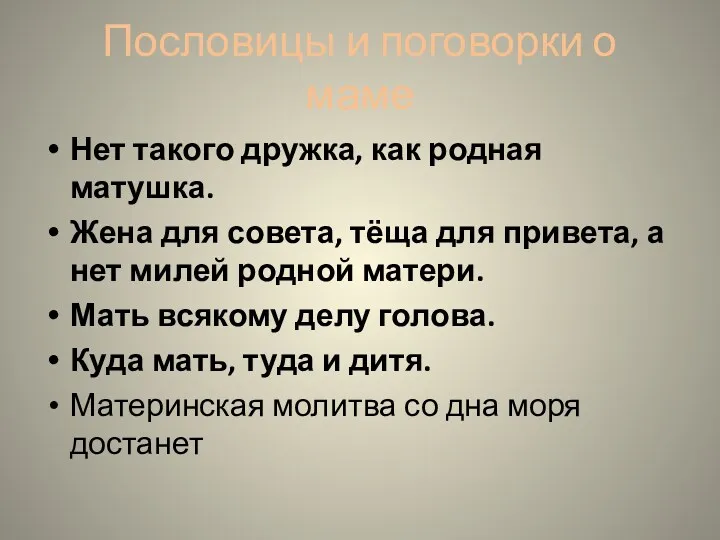 Пословицы и поговорки о маме

• Нет такого дружка, как родная матушка.
• Жена для совета, тёща для привета, а нет милей родной матери.
• Мать всякому делу голова.
• Куда мать, туда и дитя.
• Материнская молитва со дна моря достанет